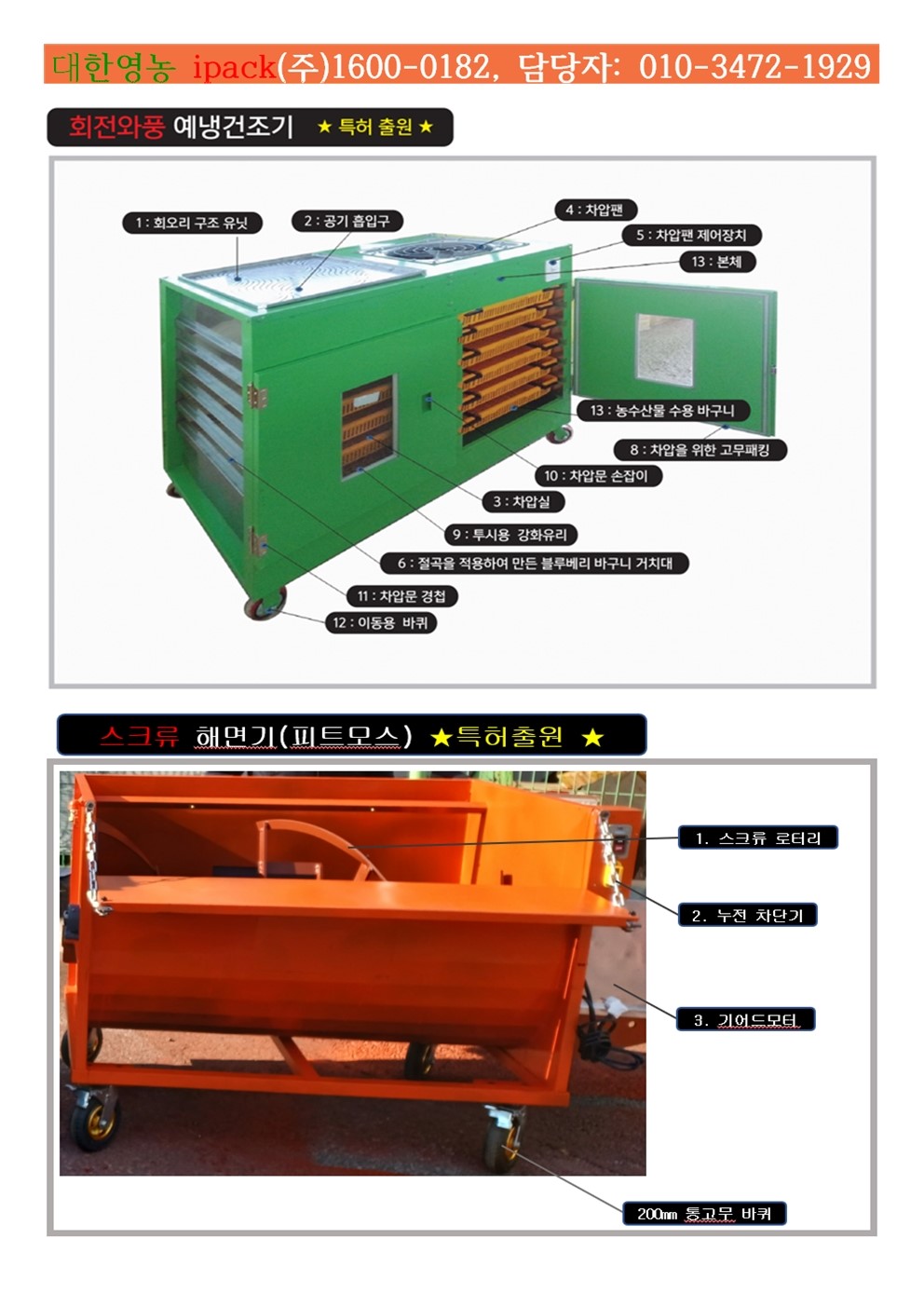 대한영농 ipack(주)1600-0182, 담당자: 010-3472-1929

회전와풍 예냉건조기 ★ 특허 출원 ★

1 : 회오리 구조 유닛

2 : 공기 흡입구

4 : 차압팬

5 : 차압팬 제어장치

13 : 본체

13 : 농수산물 수용 바구니

8 : 차압을 위한 고무패킹

10 : 차압문 손잡이

3 : 차압실

9 : 투시용 강화유리

6 : 절곡을 적용하여 만든 블루베리 바구니 거치대

11 : 차압문 경첩

12 : 이동용 바퀴

스크류 해면기(피트모스) ★특허출원 ★

1. 스크류 로터리

2. 누전 차단기

3. 기어드모터

200mm 통고무 바퀴